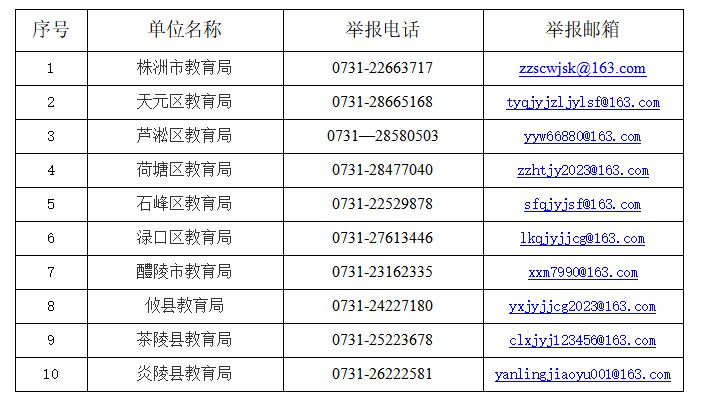 | 序号 | 单位名称 | 举报电话 | 举报邮箱 |
|---|---|---|---|
| 1 | 株洲市教育局 | 0731-22663717 | zzscwjsk@163.com |
| 2 | 天元区教育局 | 0731-28665168 | tyqjyjzljylsf@163.com |
| 3 | 芦淞区教育局 | 0731—28580503 | yyw66880@163.com |
| 4 | 荷塘区教育局 | 0731-28477040 | zzhtjy2023@163.com |
| 5 | 石峰区教育局 | 0731-22529878 | sfqjyjsf@163.com |
| 6 | 渌口区教育局 | 0731-27613446 | lkqjyjjcg@163.com |
| 7 | 醴陵市教育局 | 0731-23162335 | xxm7990@163.com |
| 8 | 攸县教育局 | 0731-24227180 | yxjyjjcg2023@163.com |
| 9 | 茶陵县教育局 | 0731-25223678 | clxjyj123456@163.com |
| 10 | 炎陵县教育局 | 0731-26222581 | yanlingjiaoyu001@163.com |